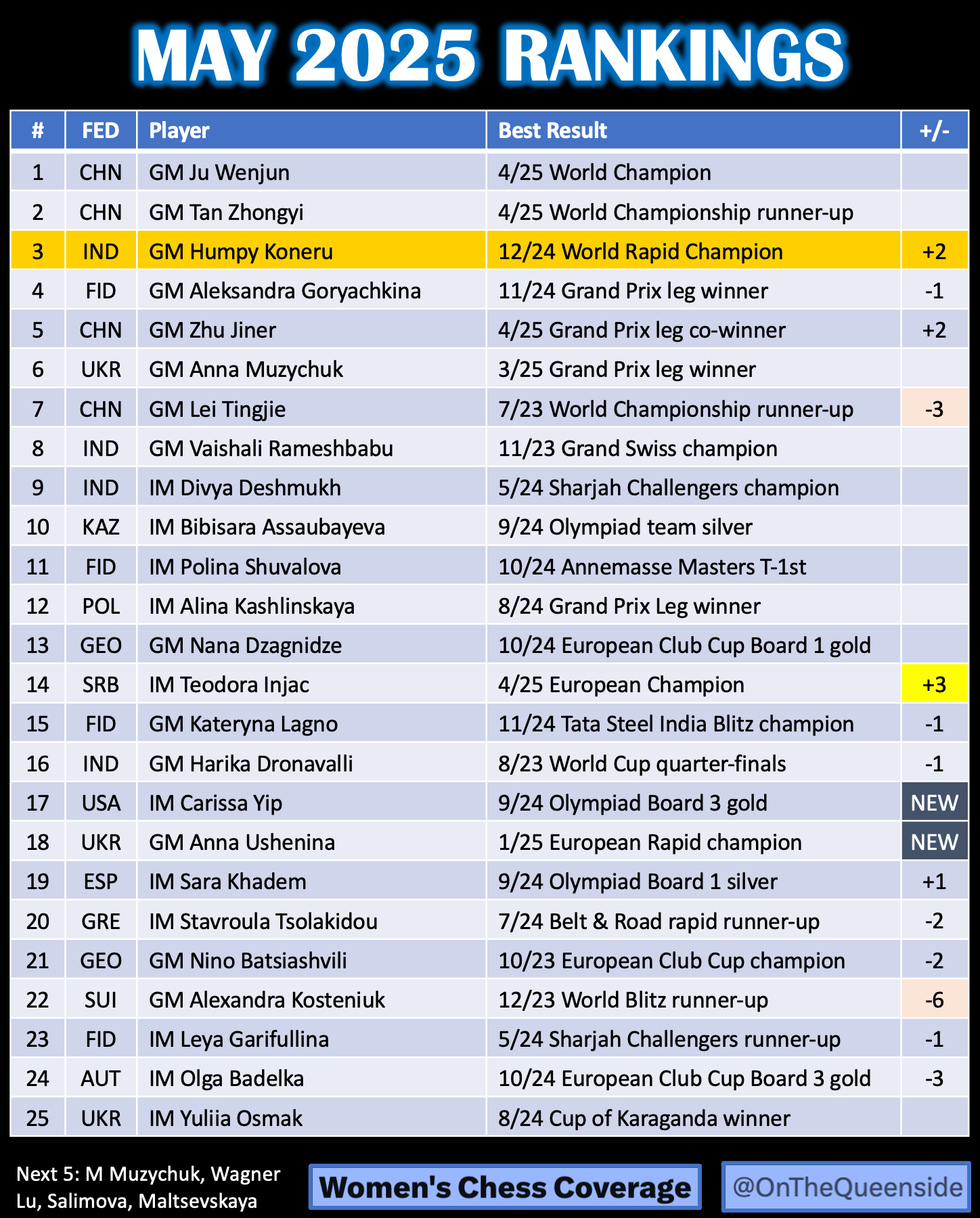 MAY 2025 RANKINGS

| # | FED | Player | Best Result | +/- |
|---|---|---|---|---|
| 1 | CHN | GM Ju Wenjun | 4/25 World Champion | |
| 2 | CHN | GM Tan Zhongyi | 4/25 World Championship runner-up | |
| 3 | IND | GM Humpy Koneru | 12/24 World Rapid Champion | +2 |
| 4 | FID | GM Aleksandra Goryachkina | 11/24 Grand Prix leg winner | -1 |
| 5 | CHN | GM Zhu Jiner | 4/25 Grand Prix leg co-winner | +2 |
| 6 | UKR | GM Anna Muzychuk | 3/25 Grand Prix leg winner | |
| 7 | CHN | GM Lei Tingjie | 7/23 World Championship runner-up | -3 |
| 8 | IND | GM Vaishali Rameshbabu | 11/23 Grand Swiss champion | |
| 9 | IND | IM Divya Deshmukh | 5/24 Sharjah Challengers champion | |
| 10 | KAZ | IM Bibisara Assaubayeva | 9/24 Olympiad team silver | |
| 11 | FID | IM Polina Shuvalova | 10/24 Annemasse Masters T-1st | |
| 12 | POL | IM Alina Kashlinskaya | 8/24 Grand Prix Leg winner | |
| 13 | GEO | GM Nana Dzagnidze | 10/24 European Club Cup Board 1 gold | |
| 14 | SRB | IM Teodora Injac | 4/25 European Champion | +3 |
| 15 | FID | GM Kateryna Lagno | 11/24 Tata Steel India Blitz champion | -1 |
| 16 | IND | GM Harika Dronavalli | 8/23 World Cup quarter-finals | -1 |
| 17 | USA | IM Carissa Yip | 9/24 Olympiad Board 3 gold | NEW |
| 18 | UKR | GM Anna Ushenina | 1/25 European Rapid champion | NEW |
| 19 | ESP | IM Sara Khadem | 9/24 Olympiad Board 1 silver | +1 |
| 20 | GRE | IM Stavroula Tsolakidou | 7/24 Belt & Road rapid runner-up | -2 |
| 21 | GEO | GM Nino Batsiashvili | 10/23 European Club Cup champion | -2 |
| 22 | SUI | GM Alexandra Kosteniuk | 12/23 World Blitz runner-up | -6 |
| 23 | FID | IM Leya Garifullina | 5/24 Sharjah Challengers runner-up | -1 |
| 24 | AUT | IM Olga Badelka | 10/24 European Club Cup Board 3 gold | -3 |
| 25 | UKR | IM Yuliia Osmak | 8/24 Cup of Karaganda winner | |

Next 5: M Muzychuk, Wagner Lu, Salimova, Maltsevskaya

Women's Chess Coverage

@OnTheQueenside